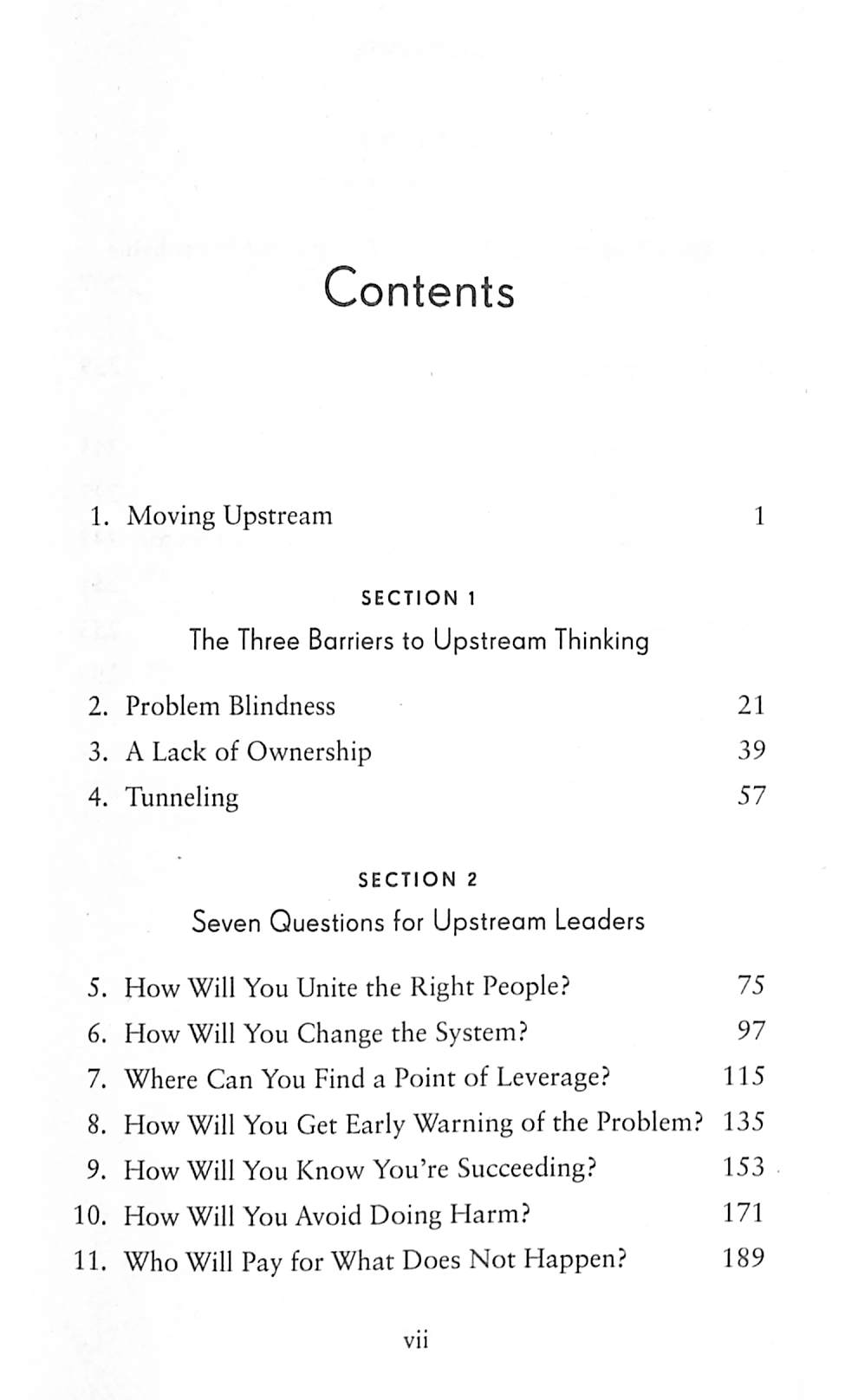 Contents

1. Moving Upstream 1

SECTION 1

The Three Barriers to Upstream Thinking

2. Problem Blindness 21
3. A Lack of Ownership 39
4. Tunneling 57

SECTION 2

Seven Questions for Upstream Leaders

5. How Will You Unite the Right People? 75
6. How Will You Change the System? 97
7. Where Can You Find a Point of Leverage? 115
8. How Will You Get Early Warning of the Problem? 135
9. How Will You Know You're Succeeding? 153
10. How Will You Avoid Doing Harm? 171
11. Who Will Pay for What Does Not Happen? 189

vii